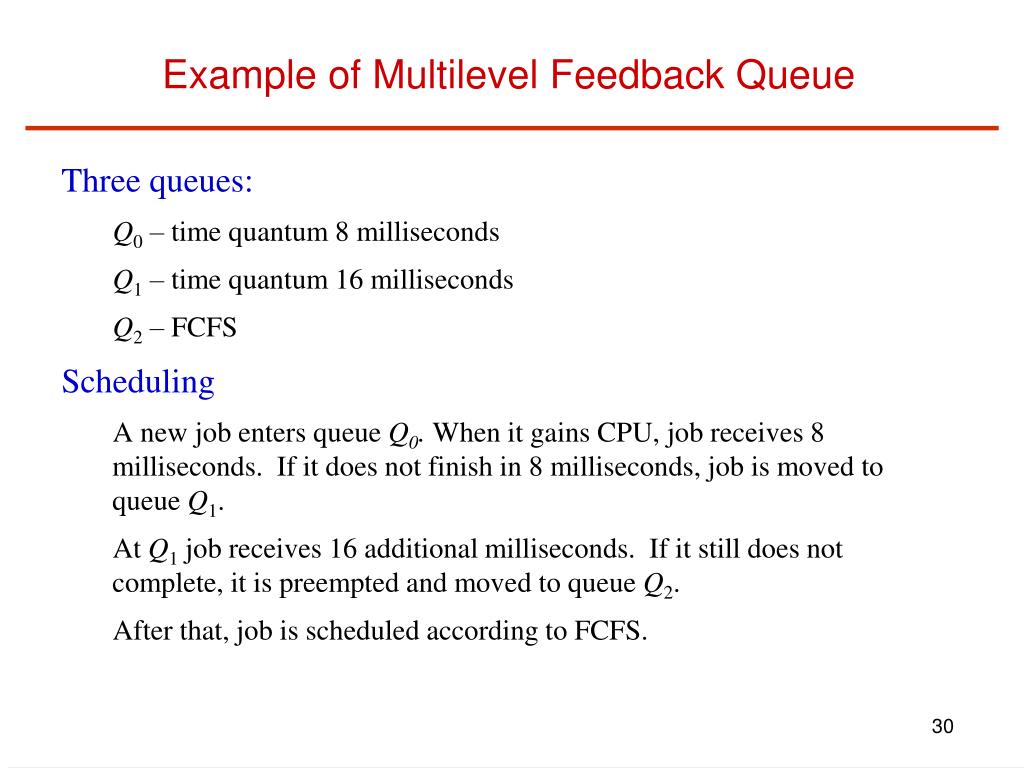 Example of Multilevel Feedback Queue

Three queues:

$Q_0$ – time quantum 8 milliseconds

$Q_1$ – time quantum 16 milliseconds

$Q_2$ – FCFS

Scheduling

A new job enters queue $Q_0$. When it gains CPU, job receives 8 milliseconds. If it does not finish in 8 milliseconds, job is moved to queue $Q_1$.

At $Q_1$ job receives 16 additional milliseconds. If it still does not complete, it is preempted and moved to queue $Q_2$.

After that, job is scheduled according to FCFS.

30